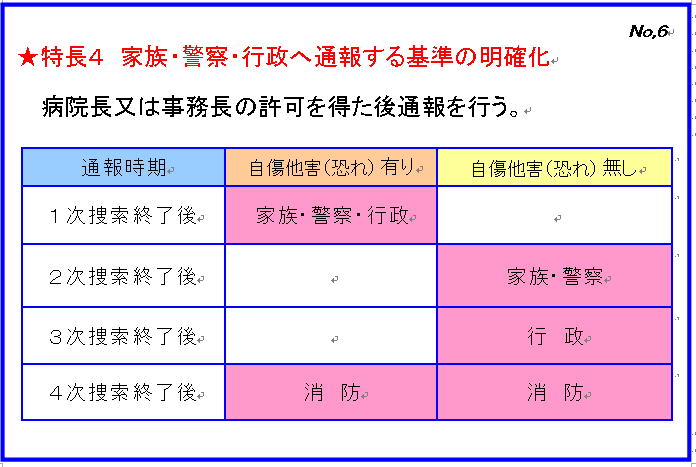 No,6

★特長4　家族・警察・行政へ通報する基準の明確化

病院長又は事務長の許可を得た後通報を行う。

| 通報時期 | 自傷他害(恐れ)有り | 自傷他害(恐れ)無し |
|---|---|---|
| 1次捜索終了後 | 家族・警察・行政 | |
| 2次捜索終了後 | | 家族・警察 |
| 3次捜索終了後 | | 行　政 |
| 4次捜索終了後 | 消　防 | 消　防 |